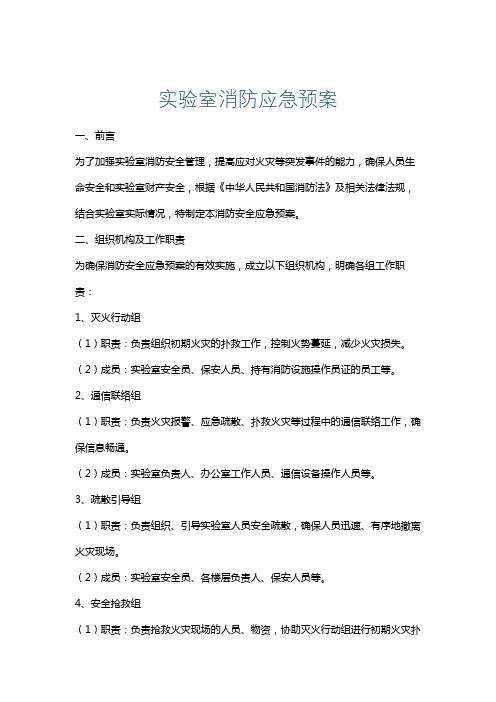 实验室消防应急预案

一、前言

为了加强实验室消防安全管理，提高应对火灾等突发事件的能力，确保人员生命安全和实验室财产安全，根据《中华人民共和国消防法》及相关法律法规，结合实验室实际情况，特制定本消防安全应急预案。

二、组织机构及工作职责

为确保消防安全应急预案的有效实施，成立以下组织机构，明确各组工作职责：

1、灭火行动组

（1）职责：负责组织初期火灾的扑救工作，控制火势蔓延，减少火灾损失。

（2）成员：实验室安全员、保安人员、持有消防设施操作员证的员工等。

2、通信联络组

（1）职责：负责火灾报警、应急疏散、扑救火灾等过程中的通信联络工作，确保信息畅通。

（2）成员：实验室负责人、办公室工作人员、通信设备操作人员等。

3、疏散引导组

（1）职责：负责组织、引导实验室人员安全疏散，确保人员迅速、有序地撤离火灾现场。

（2）成员：实验室安全员、各楼层负责人、保安人员等。

4、安全抢救组

（1）职责：负责抢救火灾现场的人员、物资，协助灭火行动组进行初期火灾扑